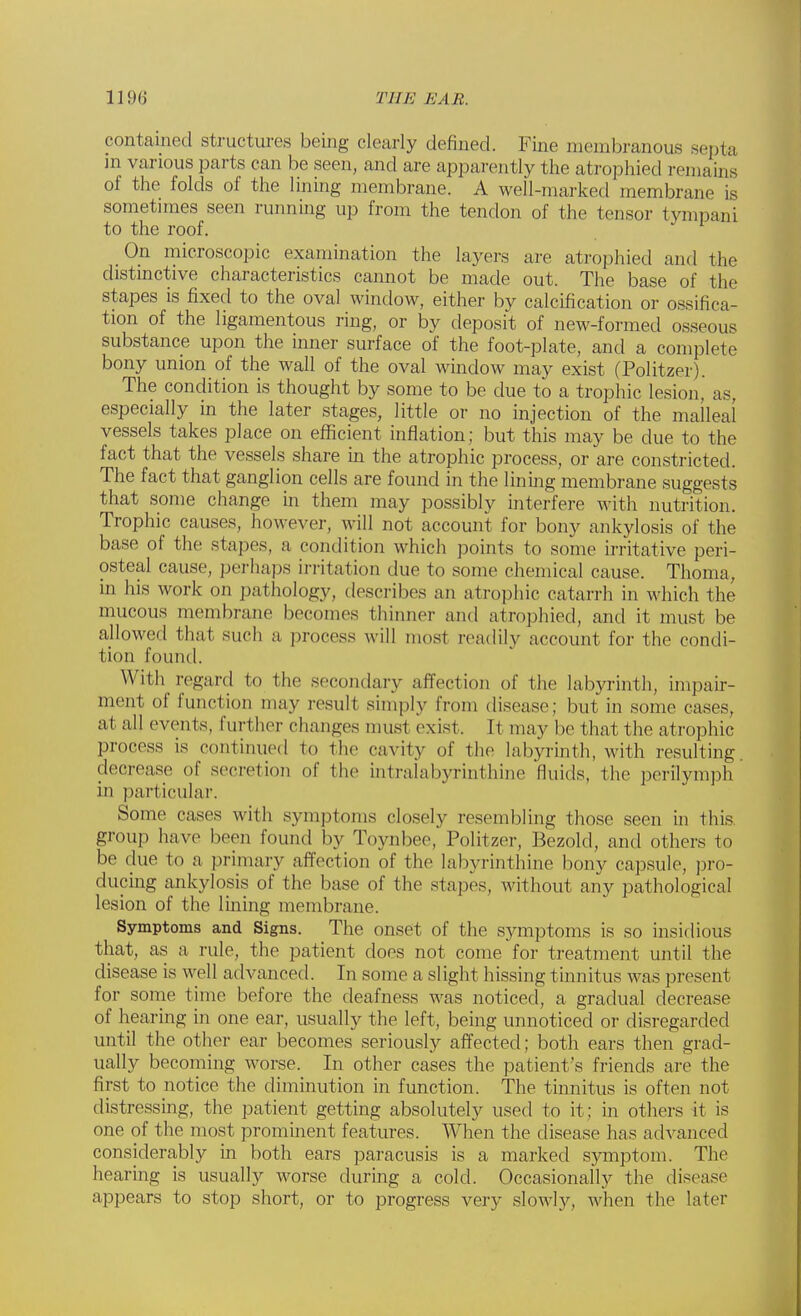 1196 THE EAR.

contained structures being clearly defined. Fine membranous septa in various parts can be seen, and are apparently the atrophied remains of the folds of the lining membrane. A well-marked membrane is sometimes seen running up from the tendon of the tensor tympani to the roof.

On microscopic examination the layers are atrophied and the distinctive characteristics cannot be made out. The base of the stapes is fixed to the oval window, either by calcification or ossification of the ligamentous ring, or by deposit of new-formed osseous substance upon the inner surface of the foot-plate, and a complete bony union of the wall of the oval window may exist (Politzer).

The condition is thought by some to be due to a trophic lesion, as, especially in the later stages, little or no injection of the malleal vessels takes place on efficient inflation; but this may be due to the fact that the vessels share in the atrophic process, or are constricted. The fact that ganglion cells are found in the lining membrane suggests that some change in them may possibly interfere with nutrition. Trophic causes, however, will not account for bony ankylosis of the base of the stapes, a condition which points to some irritative periosteal cause, perhaps irritation due to some chemical cause. Thoma, in his work on pathology, describes an atrophic catarrh in which the mucous membrane becomes thinner and atrophied, and it must be allowed that such a process will most readily account for the condition found.

With regard to the secondary affection of the labyrinth, impairment of function may result simply from disease; but in some cases, at all events, further changes must exist. It may be that the atrophic process is continued to the cavity of the labyrinth, with resulting decrease of secretion of the intralabyrinthine fluids, the perilymph in particular.

Some cases with symptoms closely resembling those seen in this group have been found by Toynbee, Politzer, Bezold, and others to be due to a primary affection of the labyrinthine bony capsule, producing ankylosis of the base of the stapes, without any pathological lesion of the lining membrane.

Symptoms and Signs. The onset of the symptoms is so insidious that, as a rule, the patient does not come for treatment until the disease is well advanced. In some a slight hissing tinnitus was present for some time before the deafness was noticed, a gradual decrease of hearing in one ear, usually the left, being unnoticed or disregarded until the other ear becomes seriously affected; both ears then gradually becoming worse. In other cases the patient's friends are the first to notice the diminution in function. The tinnitus is often not distressing, the patient getting absolutely used to it; in others it is one of the most prominent features. When the disease has advanced considerably in both ears paracusis is a marked symptom. The hearing is usually worse during a cold. Occasionally the disease appears to stop short, or to progress very slowly, when the later